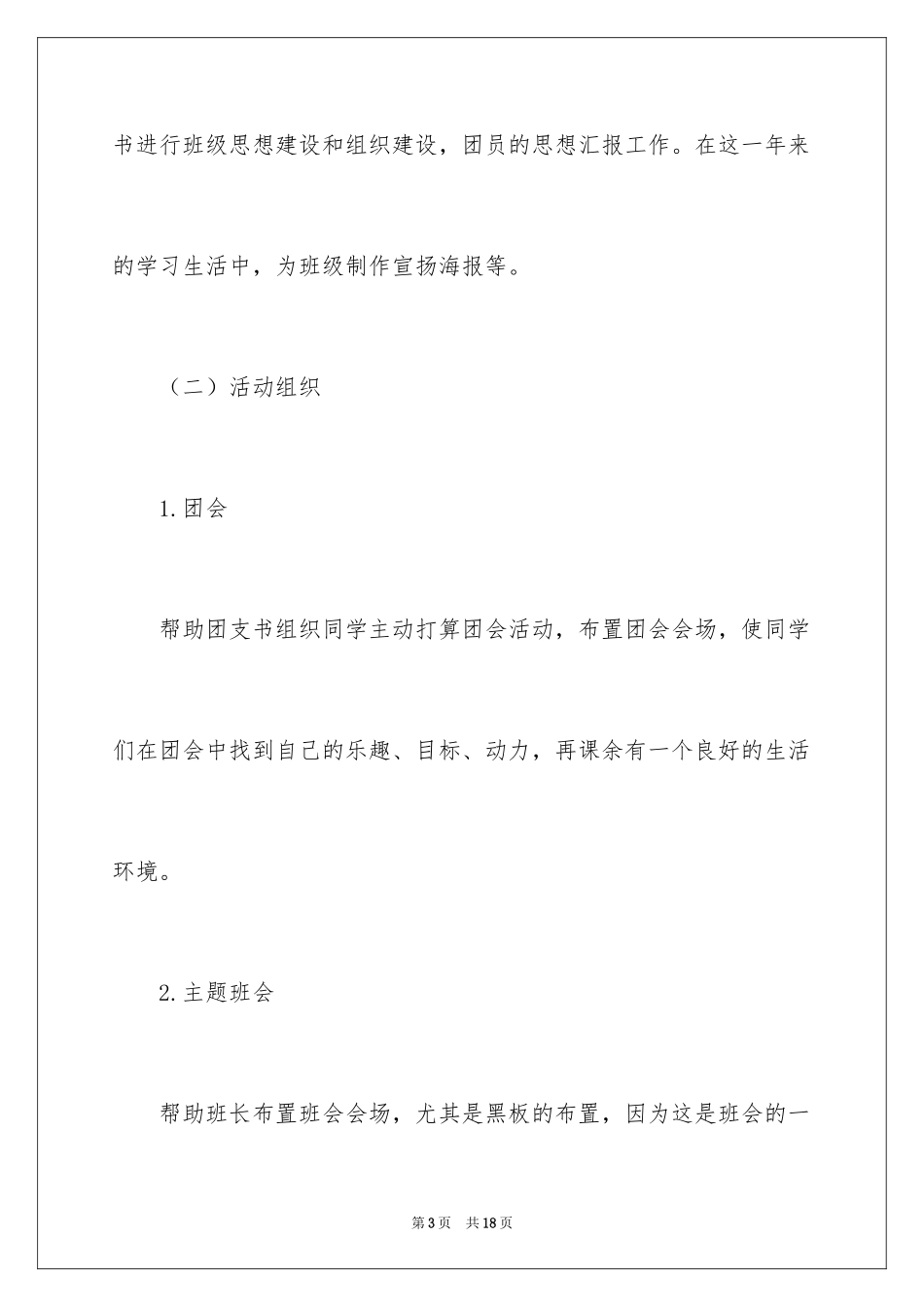 书进行班级思想建设和组织建设，团员的思想汇报工作。在这一年来的学习生活中，为班级制作宣扬海报等。

（二）活动组织

1.团会

帮助团支书组织同学主动打算团会活动，布置团会会场，使同学们在团会中找到自己的乐趣、目标、动力，再课余有一个良好的生活环境。

2.主题班会

帮助班长布置班会会场，尤其是黑板的布置，因为这是班会的一

第3页　共18页